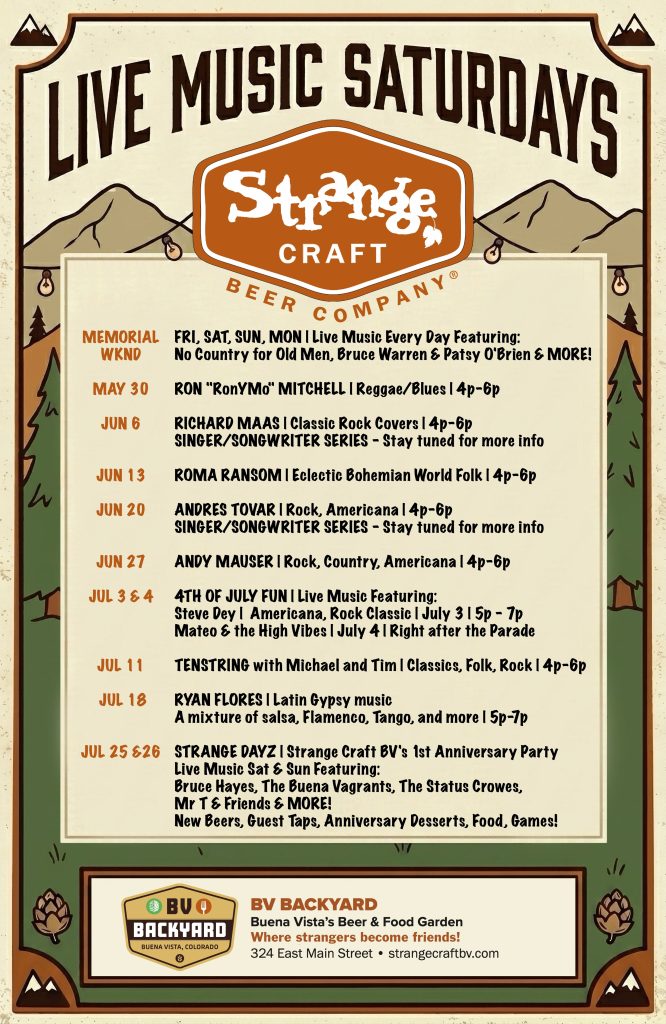 LIVE MUSIC SATURDAYS

Strange CRAFT BEER COMPANY®

| | |
|---|---|
| MEMORIAL WKND | FRI, SAT, SUN, MON \| Live Music Every Day Featuring: No Country for Old Men, Bruce Warren & Patsy O'Brien & MORE! |
| MAY 30 | RON "RonYMo" MITCHELL \| Reggae/Blues \| 4p-6p |
| JUN 6 | RICHARD MAAS \| Classic Rock Covers \| 4p-6p SINGER/SONGWRITER SERIES - Stay tuned for more info |
| JUN 13 | ROMA RANSOM \| Eclectic Bohemian World Folk \| 4p-6p |
| JUN 20 | ANDRES TOVAR \| Rock, Americana \| 4p-6p SINGER/SONGWRITER SERIES - Stay tuned for more info |
| JUN 27 | ANDY MAUSER \| Rock, Country, Americana \| 4p-6p |
| JUL 3 & 4 | 4TH OF JULY FUN \| Live Music Featuring: Steve Dey \| Americana, Rock Classic \| July 3 \| 5p - 7p Mateo & the High Vibes \| July 4 \| Right after the Parade |
| JUL 11 | TENSTRING with Michael and Tim \| Classics, Folk, Rock \| 4p-6p |
| JUL 18 | RYAN FLORES \| Latin Gypsy music A mixture of salsa, Flamenco, Tango, and more \| 5p-7p |
| JUL 25 &26 | STRANGE DAYZ \| Strange Craft BV's 1st Anniversary Party Live Music Sat & Sun Featuring: Bruce Hayes, The Buena Vagrants, The Status Crowes, Mr T & Friends & MORE! New Beers, Guest Taps, Anniversary Desserts, Food, Games! |

BV BACKYARD BUENA VISTA, COLORADO

BV BACKYARD
Buena Vista's Beer & Food Garden
Where strangers become friends!
324 East Main Street • strangecraftbv.com